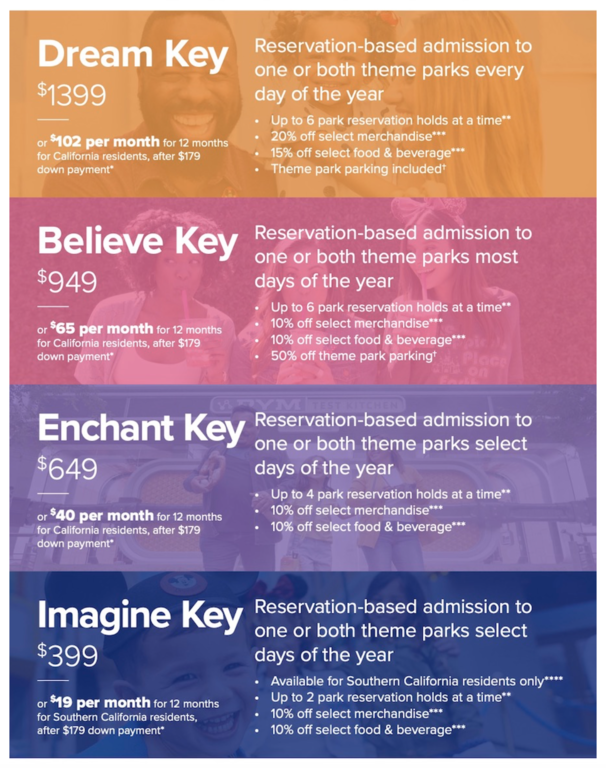 Dream Key

$1399

or $102 per month for 12 months for California residents, after $179 down payment*

Reservation-based admission to one or both theme parks every day of the year

• Up to 6 park reservation holds at a time**
• 20% off select merchandise***
• 15% off select food & beverage***
• Theme park parking included†

Believe Key

$949

or $65 per month for 12 months for California residents, after $179 down payment*

Reservation-based admission to one or both theme parks most days of the year

• Up to 6 park reservation holds at a time**
• 10% off select merchandise***
• 10% off select food & beverage***
• 50% off theme park parking†

Enchant Key

$649

or $40 per month for 12 months for California residents, after $179 down payment*

Reservation-based admission to one or both theme parks select days of the year

• Up to 4 park reservation holds at a time**
• 10% off select merchandise***
• 10% off select food & beverage***

Imagine Key

$399

or $19 per month for 12 months for Southern California residents, after $179 down payment*

Reservation-based admission to one or both theme parks select days of the year

• Available for Southern California residents only****
• Up to 2 park reservation holds at a time**
• 10% off select merchandise***
• 10% off select food & beverage***